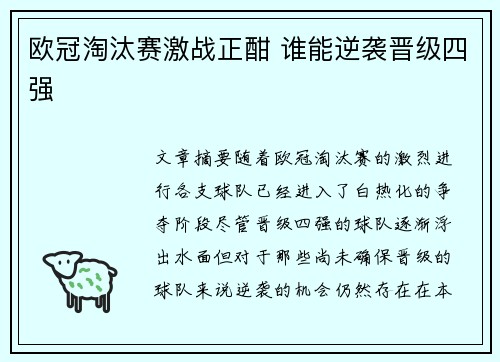 欧冠淘汰赛激战正酣 谁能逆袭晋级四强

文章摘要随着欧冠淘汰赛的激烈进行各支球队已经进入了白热化的争夺阶段尽管晋级四强的球队逐渐浮出水面但对于那些尚未确保晋级的球队来说逆袭的机会仍然存在在本